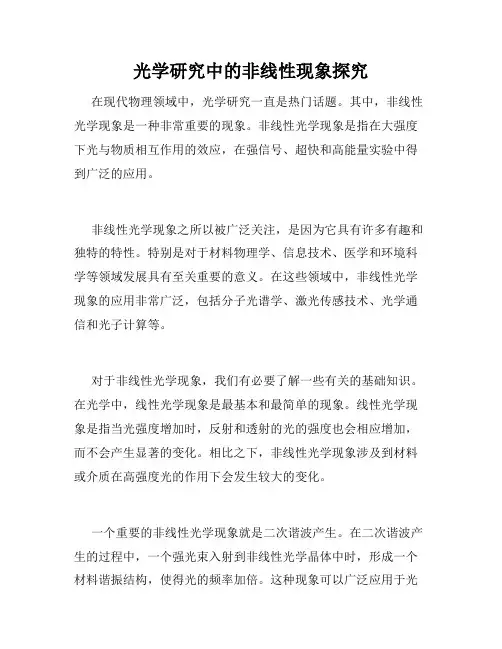 光学研究中的非线性现象探究

在现代物理领域中，光学研究一直是热门话题。其中，非线性光学现象是一种非常重要的现象。非线性光学现象是指在大强度下光与物质相互作用的效应，在强信号、超快和高能量实验中得到广泛的应用。

非线性光学现象之所以被广泛关注，是因为它具有许多有趣和独特的特性。特别是对于材料物理学、信息技术、医学和环境科学等领域发展具有至关重要的意义。在这些领域中，非线性光学现象的应用非常广泛，包括分子光谱学、激光传感技术、光学通信和光子计算等。

对于非线性光学现象，我们有必要了解一些有关的基础知识。在光学中，线性光学现象是最基本和最简单的现象。线性光学现象是指当光强度增加时，反射和透射的光的强度也会相应增加，而不会产生显著的变化。相比之下，非线性光学现象涉及到材料或介质在高强度光的作用下会发生较大的变化。

一个重要的非线性光学现象就是二次谐波产生。在二次谐波产生的过程中，一个强光束入射到非线性光学晶体中时，形成一个材料谐振结构，使得光的频率加倍。这种现象可以广泛应用于光